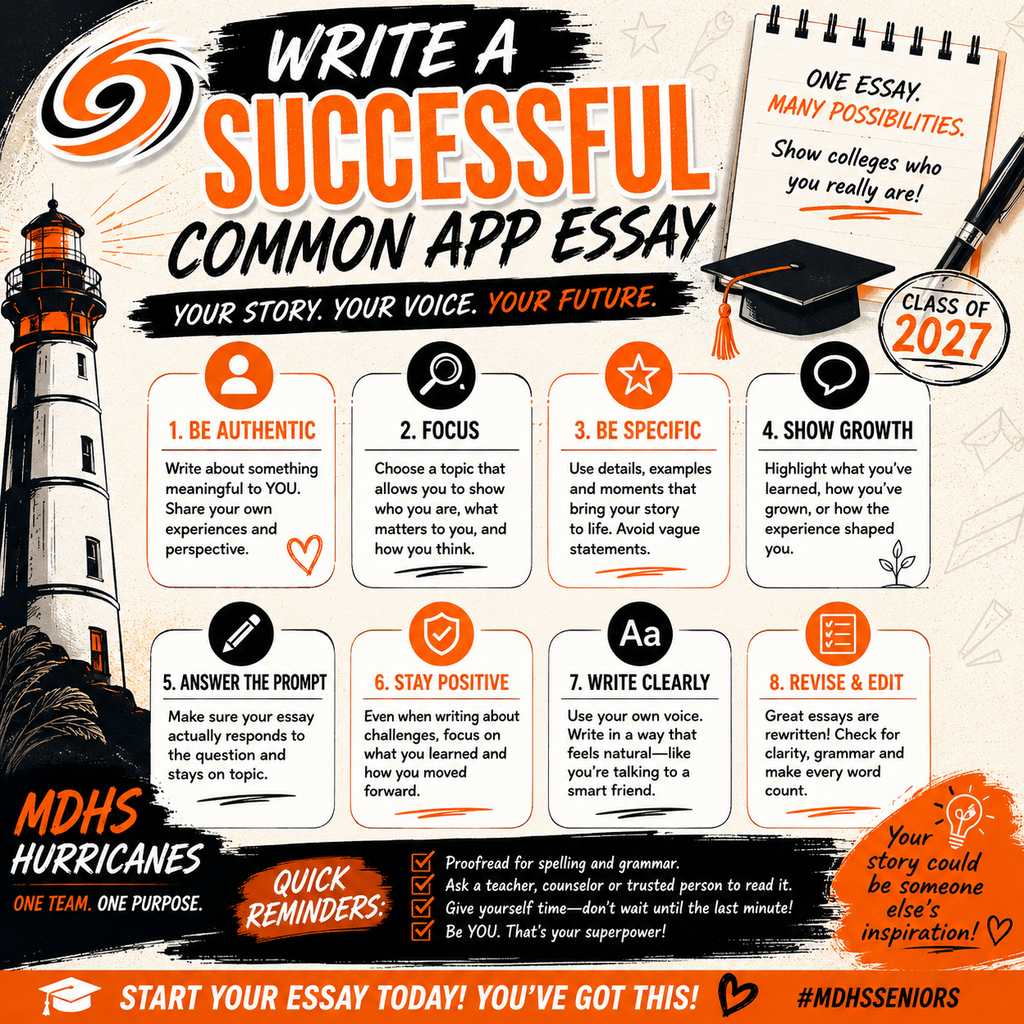 WRITE A SUCCESSFUL COMMON APP ESSAY

YOUR STORY. YOUR VOICE. YOUR FUTURE.

ONE ESSAY. MANY POSSIBILITIES. Show colleges who you really are!

CLASS OF 2027

1. BE AUTHENTIC
Write about something meaningful to YOU. Share your own experiences and perspective.

2. FOCUS
Choose a topic that allows you to show who you are, what matters to you, and how you think.

3. BE SPECIFIC
Use details, examples and moments that bring your story to life. Avoid vague statements.

4. SHOW GROWTH
Highlight what you've learned, how you've grown, or how the experience shaped you.

5. ANSWER THE PROMPT
Make sure your essay actually responds to the question and stays on topic.

6. STAY POSITIVE
Even when writing about challenges, focus on what you learned and how you moved forward.

Aa
7. WRITE CLEARLY
Use your own voice. Write in a way that feels natural—like you're talking to a smart friend.

8. REVISE & EDIT
Great essays are rewritten! Check for clarity, grammar and make every word count.

MDHS HURRICANES
ONE TEAM. ONE PURPOSE.

QUICK REMINDERS:
Proofread for spelling and grammar.
Ask a teacher, counselor or trusted person to read it.
Give yourself time—don't wait until the last minute!
Be YOU. That's your superpower!

Your story could be someone else's inspiration!

START YOUR ESSAY TODAY! YOU'VE GOT THIS!

#MDHSSENIORS